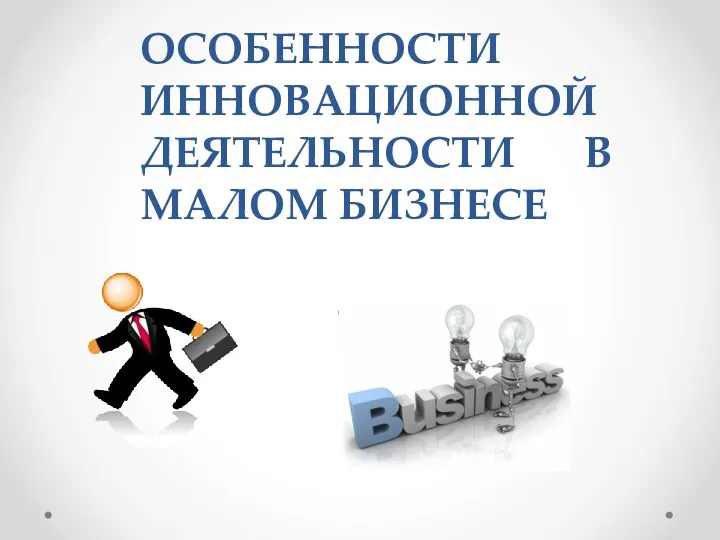 ОСОБЕННОСТИ ИННОВАЦИОННОЙ ДЕЯТЕЛЬНОСТИ В МАЛОМ БИЗНЕСЕ

Business